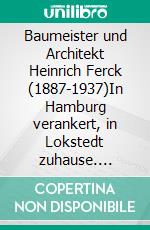 unilibro

Baumeister und Architekt Heinrich Ferck (1887-1937)In Hamburg verankert, in Lokstedt zuhause....

COPERTINA NON DISPONIBILE